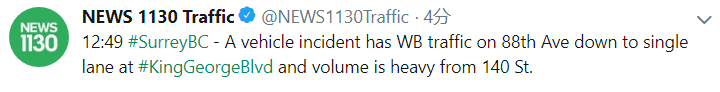 NEWS 1130

NEWS 1130 Traffic @NEWS1130Traffic · 4分

12:49 #SurreyBC - A vehicle incident has WB traffic on 88th Ave down to single lane at #KingGeorgeBlvd and volume is heavy from 140 St.